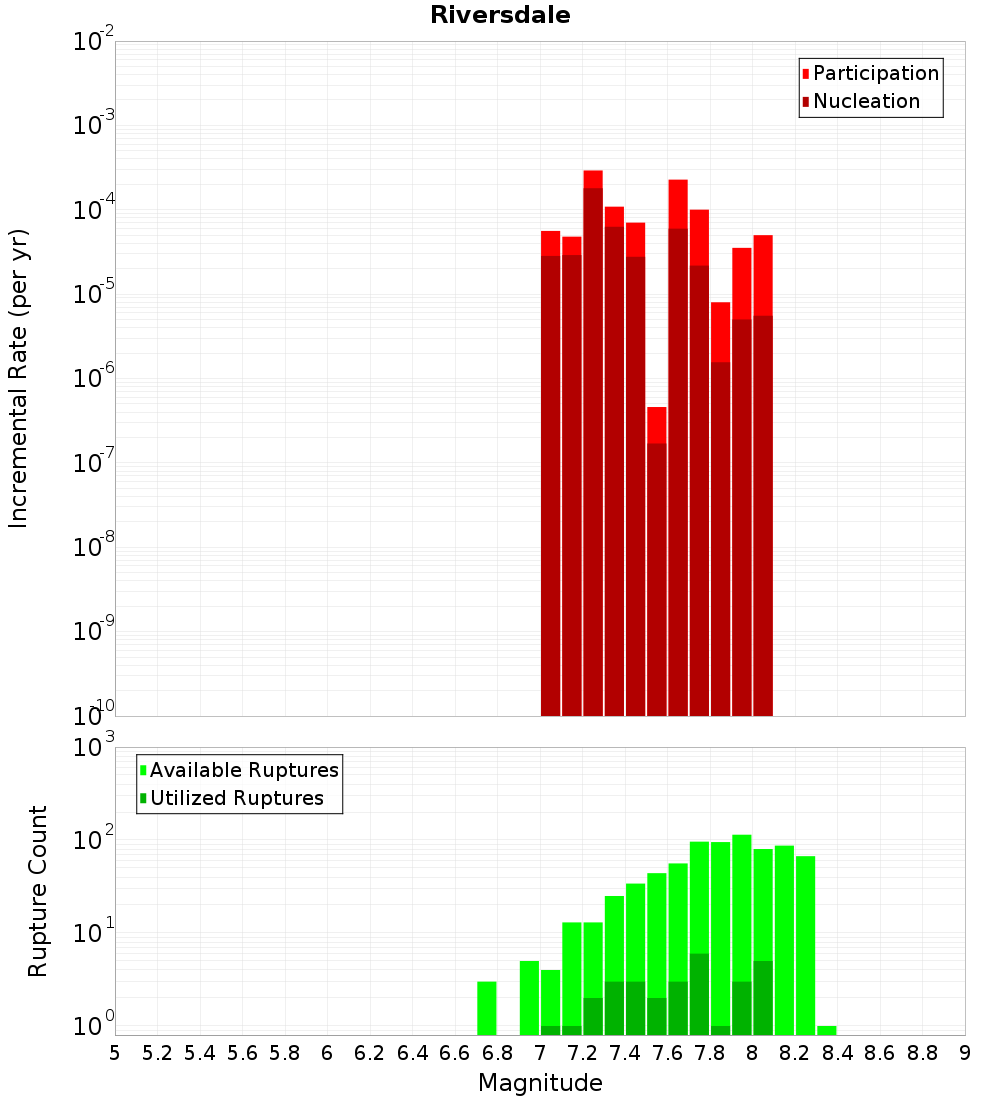 Riversdale

Participation
Nucleation

Incremental Rate (per yr)

$10^{-2}$
$10^{-3}$
$10^{-4}$
$10^{-5}$
$10^{-6}$
$10^{-7}$
$10^{-8}$
$10^{-9}$
$10^{-10}$

Available Ruptures
Utilized Ruptures

Rupture Count

$10^{3}$
$10^{2}$
$10^{1}$
$10^{0}$

5 5.2 5.4 5.6 5.8 6 6.2 6.4 6.6 6.8 7 7.2 7.4 7.6 7.8 8 8.2 8.4 8.6 8.8 9

Magnitude